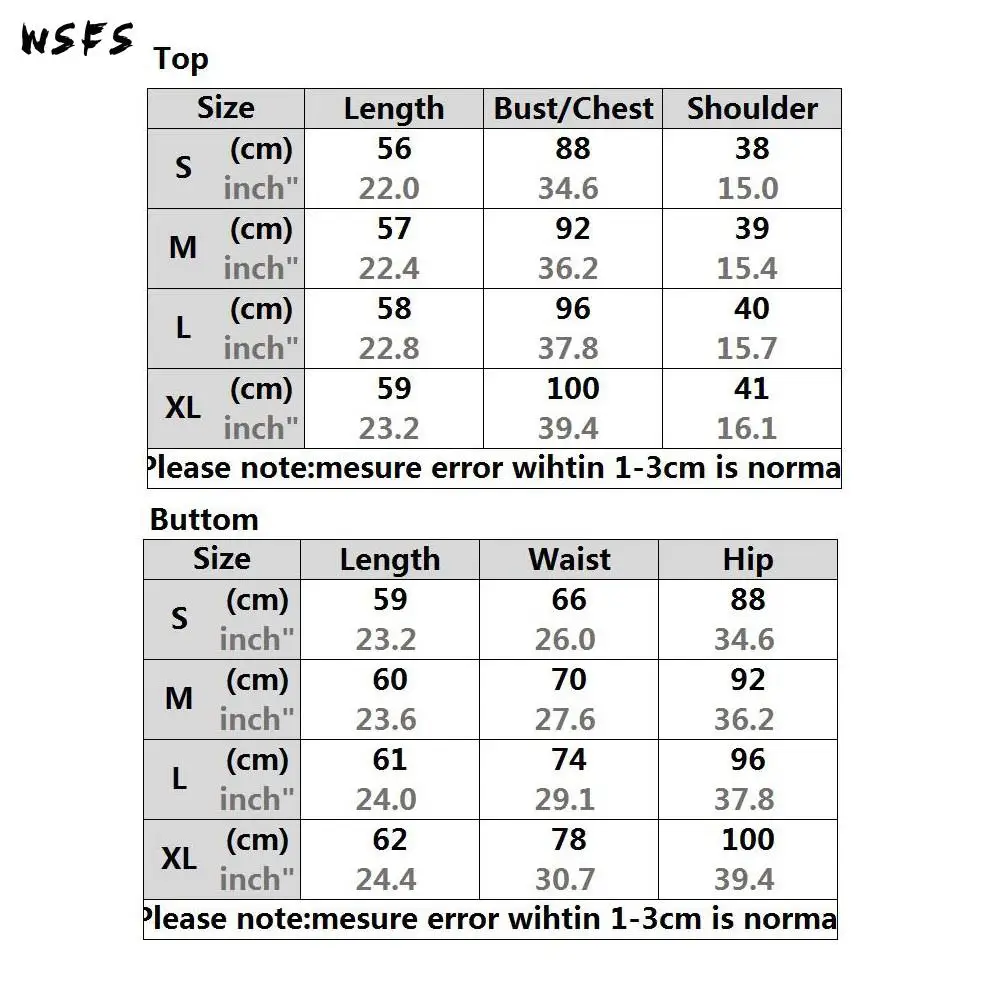 WSFS

Top

| Size | | Length | Bust/Chest | Shoulder |
|---|---|---|---|---|
| S | (cm) | 56 | 88 | 38 |
| | inch" | 22.0 | 34.6 | 15.0 |
| M | (cm) | 57 | 92 | 39 |
| | inch" | 22.4 | 36.2 | 15.4 |
| L | (cm) | 58 | 96 | 40 |
| | inch" | 22.8 | 37.8 | 15.7 |
| XL | (cm) | 59 | 100 | 41 |
| | inch" | 23.2 | 39.4 | 16.1 |

Please note:mesure error wihtin 1-3cm is norma

Buttom

| Size | | Length | Waist | Hip |
|---|---|---|---|---|
| S | (cm) | 59 | 66 | 88 |
| | inch" | 23.2 | 26.0 | 34.6 |
| M | (cm) | 60 | 70 | 92 |
| | inch" | 23.6 | 27.6 | 36.2 |
| L | (cm) | 61 | 74 | 96 |
| | inch" | 24.0 | 29.1 | 37.8 |
| XL | (cm) | 62 | 78 | 100 |
| | inch" | 24.4 | 30.7 | 39.4 |

Please note:mesure error wihtin 1-3cm is norma